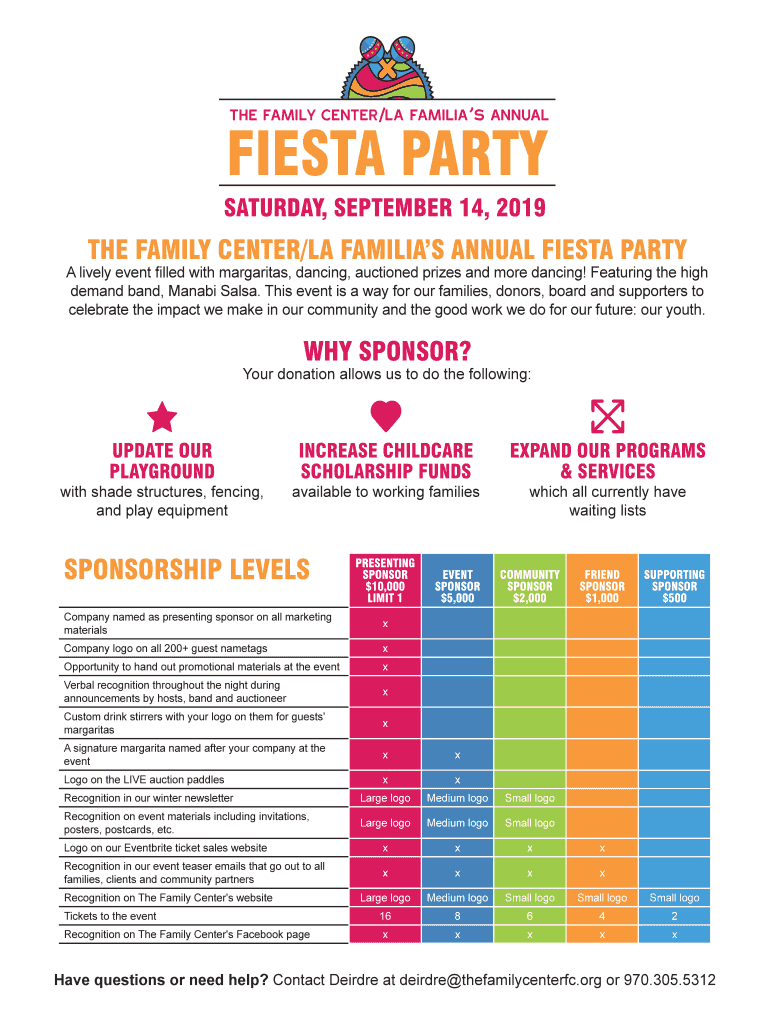 THE FAMILY CENTER/LA FAMILIA'S ANNUAL

FIESTA PARTY

SATURDAY, SEPTEMBER 14, 2019

THE FAMILY CENTER/LA FAMILIA'S ANNUAL FIESTA PARTY

A lively event filled with margaritas, dancing, auctioned prizes and more dancing! Featuring the high demand band, Manabi Salsa. This event is a way for our families, donors, board and supporters to celebrate the impact we make in our community and the good work we do for our future: our youth.

WHY SPONSOR?

Your donation allows us to do the following:

UPDATE OUR PLAYGROUND
with shade structures, fencing, and play equipment

INCREASE CHILDCARE SCHOLARSHIP FUNDS
available to working families

EXPAND OUR PROGRAMS & SERVICES
which all currently have waiting lists

| SPONSORSHIP LEVELS | PRESENTING SPONSOR $10,000 LIMIT 1 | EVENT SPONSOR $5,000 | COMMUNITY SPONSOR $2,000 | FRIEND SPONSOR $1,000 | SUPPORTING SPONSOR $500 |
|---|---|---|---|---|---|
| Company named as presenting sponsor on all marketing materials | x | | | | |
| Company logo on all 200+ guest nametags | x | | | | |
| Opportunity to hand out promotional materials at the event | x | | | | |
| Verbal recognition throughout the night during announcements by hosts, band and auctioneer | x | | | | |
| Custom drink stirrers with your logo on them for guests' margaritas | x | | | | |
| A signature margarita named after your company at the event | x | x | | | |
| Logo on the LIVE auction paddles | x | x | | | |
| Recognition in our winter newsletter | Large logo | Medium logo | Small logo | | |
| Recognition on event materials including invitations, posters, postcards, etc. | Large logo | Medium logo | Small logo | | |
| Logo on our Eventbrite ticket sales website | x | x | x | x | |
| Recognition in our event teaser emails that go out to all families, clients and community partners | x | x | x | x | |
| Recognition on The Family Center's website | Large logo | Medium logo | Small logo | Small logo | Small logo |
| Tickets to the event | 16 | 8 | 6 | 4 | 2 |
| Recognition on The Family Center's Facebook page | x | x | x | x | x |

Have questions or need help? Contact Deirdre at deirdre@thefamilycenterfc.org or 970.305.5312